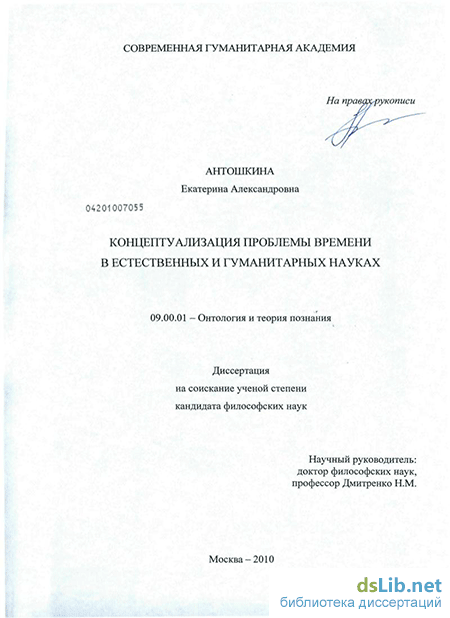 СОВРЕМЕННАЯ ГУМАНИТАРНАЯ АКАДЕМИЯ

На правах рукописи

АНТОШКИНА
Екатерина Александровна

04201007055

КОНЦЕПТУАЛИЗАЦИЯ ПРОБЛЕМЫ ВРЕМЕНИ
В ЕСТЕСТВЕННЫХ И ГУМАНИТАРНЫХ НАУКАХ

09.00.01 – Онтология и теория познания

Диссертация
на соискание ученой степени
кандидата философских наук

Научный руководитель:
доктор философских наук,
профессор Дмитренко Н.М.

Москва – 2010

dsLib.net
библиотека диссертаций